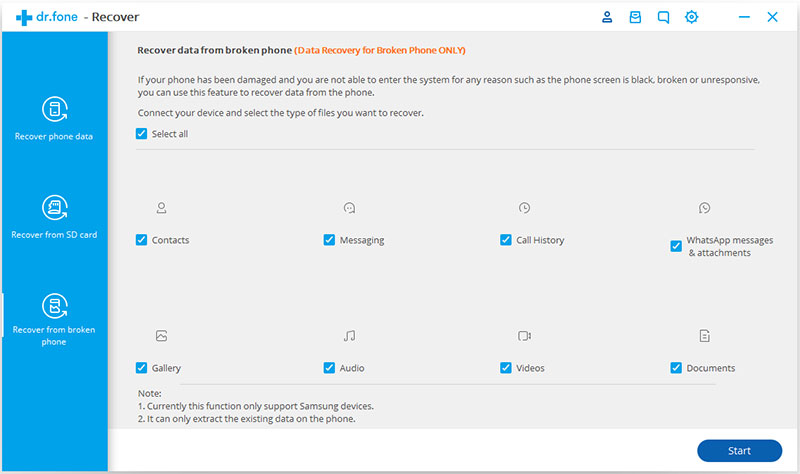 dr.fone - Recover

Recover phone data

Recover from SD card

Recover from broken phone

Recover data from broken phone (Data Recovery for Broken Phone ONLY)

If your phone has been damaged and you are not able to enter the system for any reason such as the phone screen is black, broken or unresponsive, you can use this feature to recover data from the phone.

Connect your device and select the type of files you want to recover.

Select all

Contacts

Messaging

Call History

WhatsApp messages & attachments

Gallery

Audio

Videos

Documents

Note:
1. Currently this function only support Samsung devices.
2. It can only extract the existing data on the phone.

Start